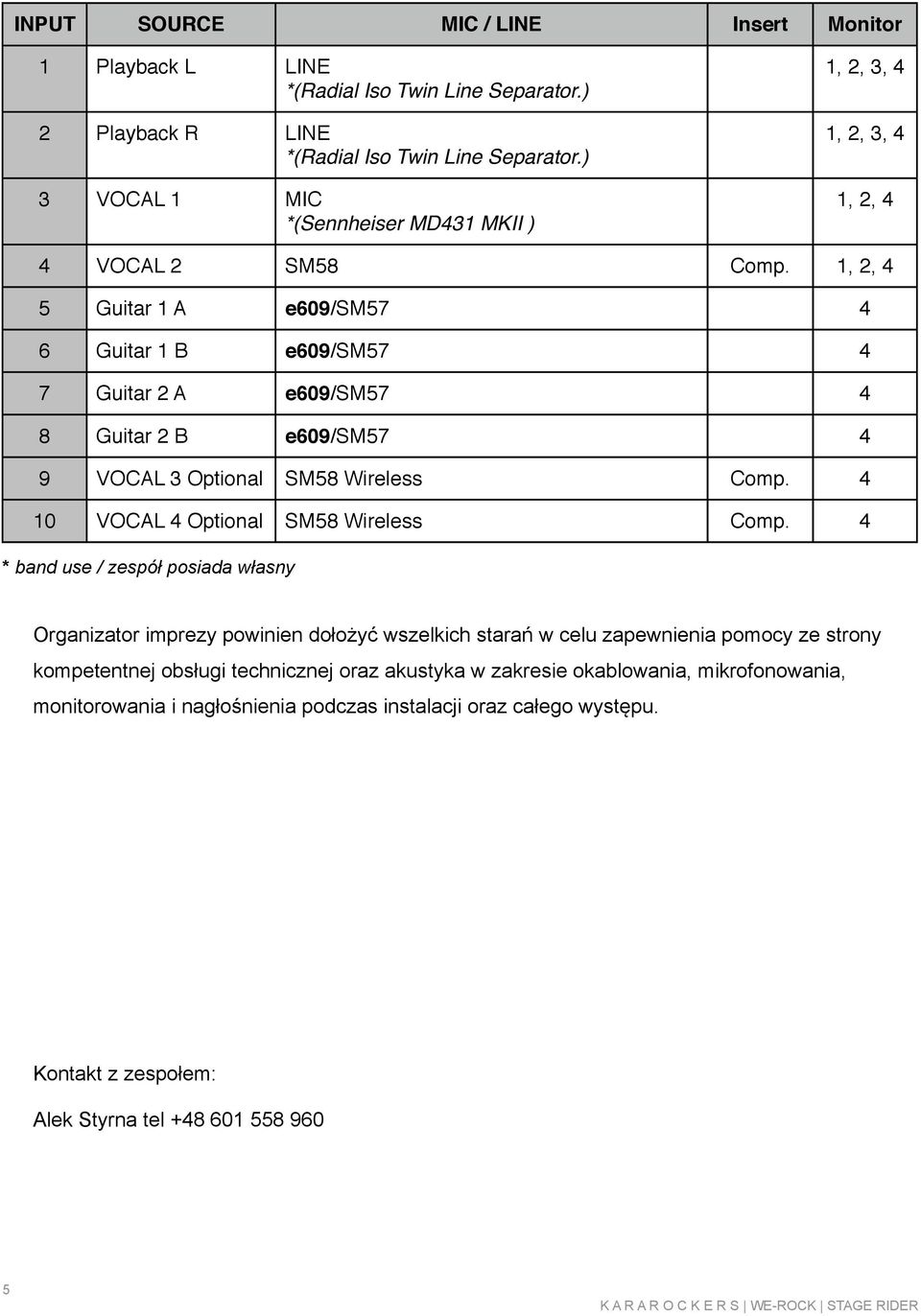 | INPUT | SOURCE | MIC / LINE | Insert | Monitor |
|---|---|---|---|---|
| 1 | Playback L | LINE *(Radial Iso Twin Line Separator.) | | 1, 2, 3, 4 |
| 2 | Playback R | LINE *(Radial Iso Twin Line Separator.) | | 1, 2, 3, 4 |
| 3 | VOCAL 1 | MIC *(Sennheiser MD431 MKII ) | | 1, 2, 4 |
| 4 | VOCAL 2 | SM58 | Comp. | 1, 2, 4 |
| 5 | Guitar 1 A | e609/SM57 | | 4 |
| 6 | Guitar 1 B | e609/SM57 | | 4 |
| 7 | Guitar 2 A | e609/SM57 | | 4 |
| 8 | Guitar 2 B | e609/SM57 | | 4 |
| 9 | VOCAL 3 Optional | SM58 Wireless | Comp. | 4 |
| 10 | VOCAL 4 Optional | SM58 Wireless | Comp. | 4 |

* band use / zespół posiada własny

Organizator imprezy powinien dołożyć wszelkich starań w celu zapewnienia pomocy ze strony kompetentnej obsługi technicznej oraz akustyka w zakresie okablowania, mikrofonowania, monitorowania i nagłośnienia podczas instalacji oraz całego występu.

Kontakt z zespołem:

Alek Styrna tel +48 601 558 960

5

K A R A R O C K E R S | WE-ROCK | STAGE RIDER